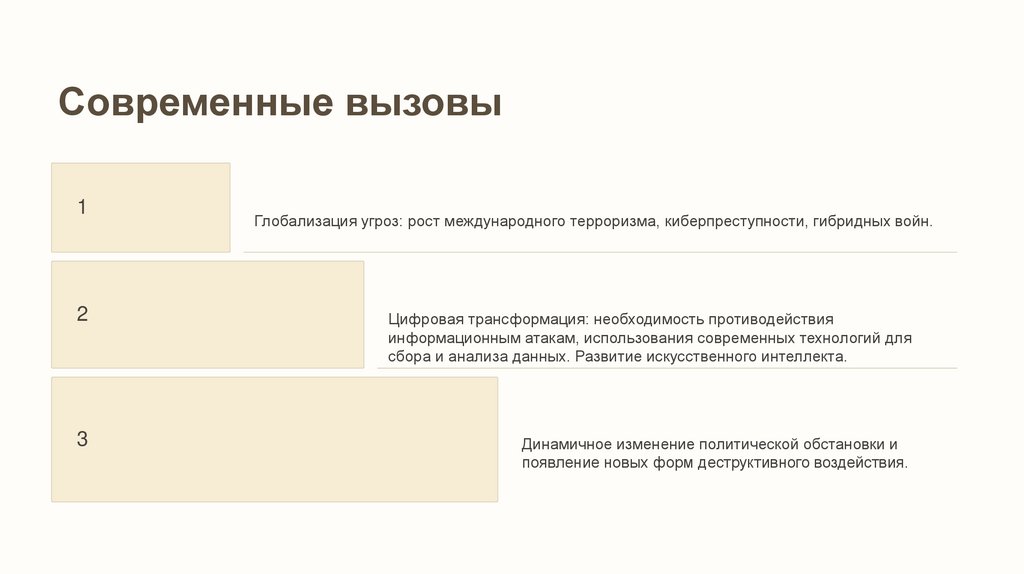 Современные вызовы

1

Глобализация угроз: рост международного терроризма, киберпреступности, гибридных войн.

2

Цифровая трансформация: необходимость противодействия информационным атакам, использования современных технологий для сбора и анализа данных. Развитие искусственного интеллекта.

3

Динамичное изменение политической обстановки и появление новых форм деструктивного воздействия.